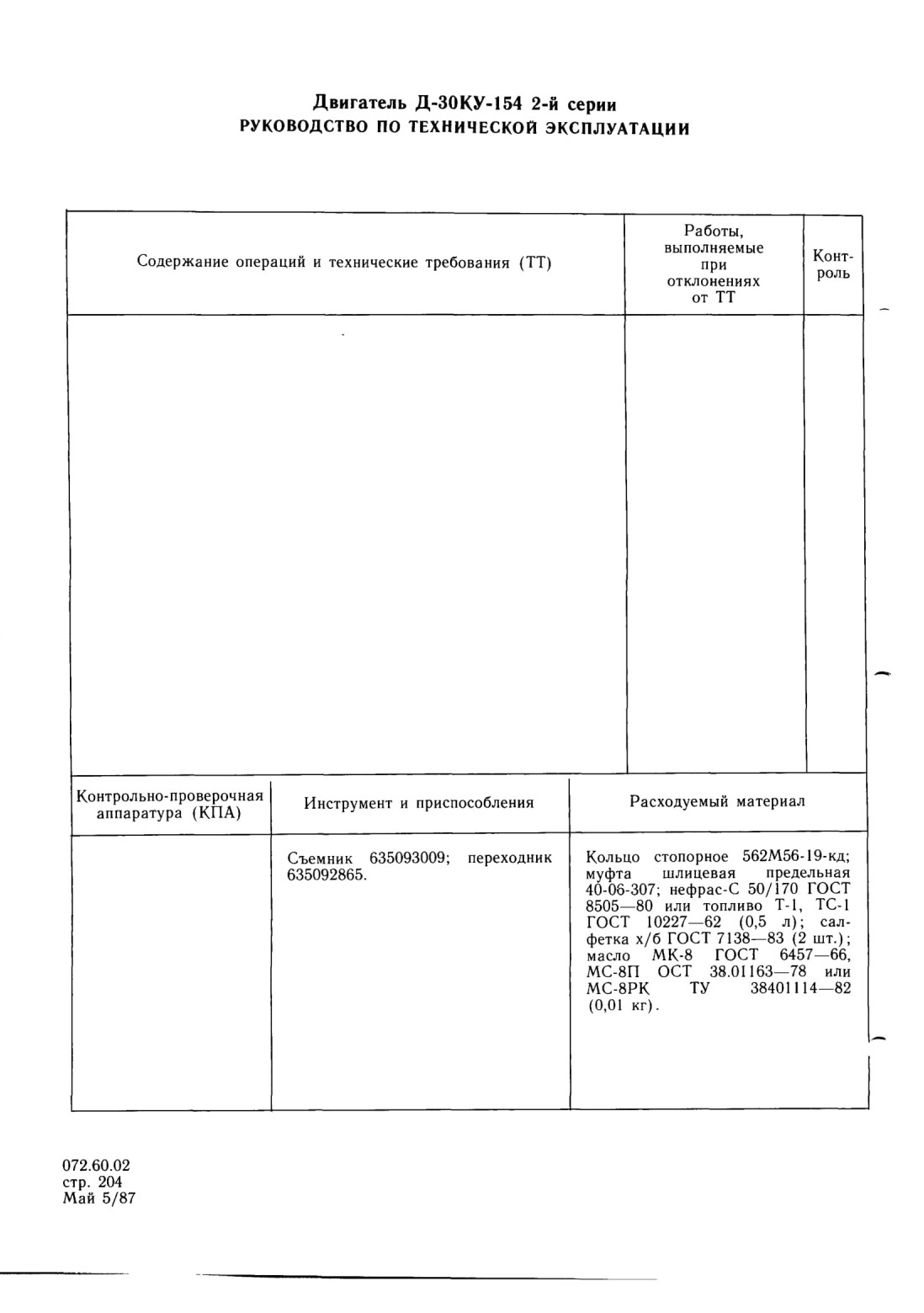 Двигатель Д-30КУ-154 2-й серии
РУКОВОДСТВО ПО ТЕХНИЧЕСКОЙ ЭКСПЛУАТАЦИИ

| Содержание операций и технические требования (ТТ) | Работы, выполняемые при отклонениях от ТТ | Контроль |
|---|---|---|
| | | |

| Контрольно-проверочная аппаратура (КПА) | Инструмент и приспособления | Расходуемый материал |
|---|---|---|
| | Съемник 635093009; переходник 635092865. | Кольцо стопорное 562М56-19-кд; муфта шлицевая предельная 40-06-307; нефрас-С 50/170 ГОСТ 8505—80 или топливо Т-1, ТС-1 ГОСТ 10227—62 (0,5 л); салфетка х/б ГОСТ 7138—83 (2 шт.); масло МК-8 ГОСТ 6457—66, МС-8П ОСТ 38.01163—78 или МС-8РК ТУ 38401114—82 (0,01 кг). |

072.60.02
стр. 204
Май 5/87